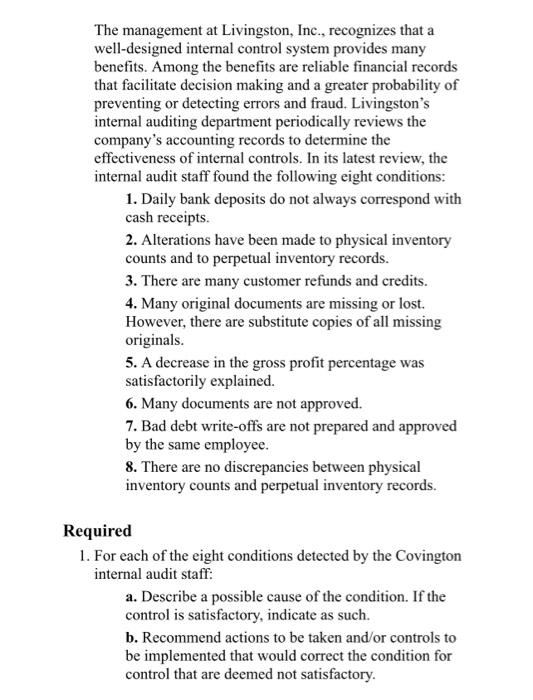 The management at Livingston, Inc., recognizes that a well-designed internal control system provides many benefits. Among the benefits are reliable financial records that facilitate decision making and a greater probability of preventing or detecting errors and fraud. Livingston's internal auditing department periodically reviews the company's accounting records to determine the effectiveness of internal controls. In its latest review, the internal audit staff found the following eight conditions:

1. Daily bank deposits do not always correspond with cash receipts.

2. Alterations have been made to physical inventory counts and to perpetual inventory records.

3. There are many customer refunds and credits.

4. Many original documents are missing or lost. However, there are substitute copies of all missing originals.

5. A decrease in the gross profit percentage was satisfactorily explained.

6. Many documents are not approved.

7. Bad debt write-offs are not prepared and approved by the same employee.

8. There are no discrepancies between physical inventory counts and perpetual inventory records.

Required

1. For each of the eight conditions detected by the Covington internal audit staff:

a. Describe a possible cause of the condition. If the control is satisfactory, indicate as such.

b. Recommend actions to be taken and/or controls to be implemented that would correct the condition for control that are deemed not satisfactory.